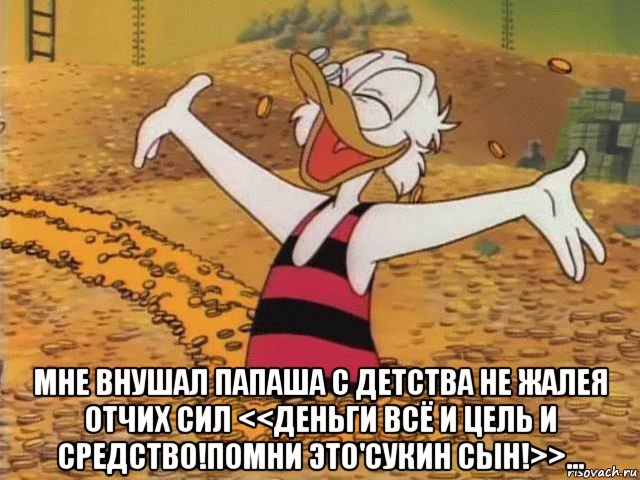 МНЕ ВНУШАЛ ПАПАША С ДЕТСТВА НЕ ЖАЛЕЯ ОТЧИХ СИЛ <<ДЕНЬГИ ВСЁ И ЦЕЛЬ И СРЕДСТВО!ПОМНИ ЭТО'СУКИН СЫН!>>...

risovach.ru